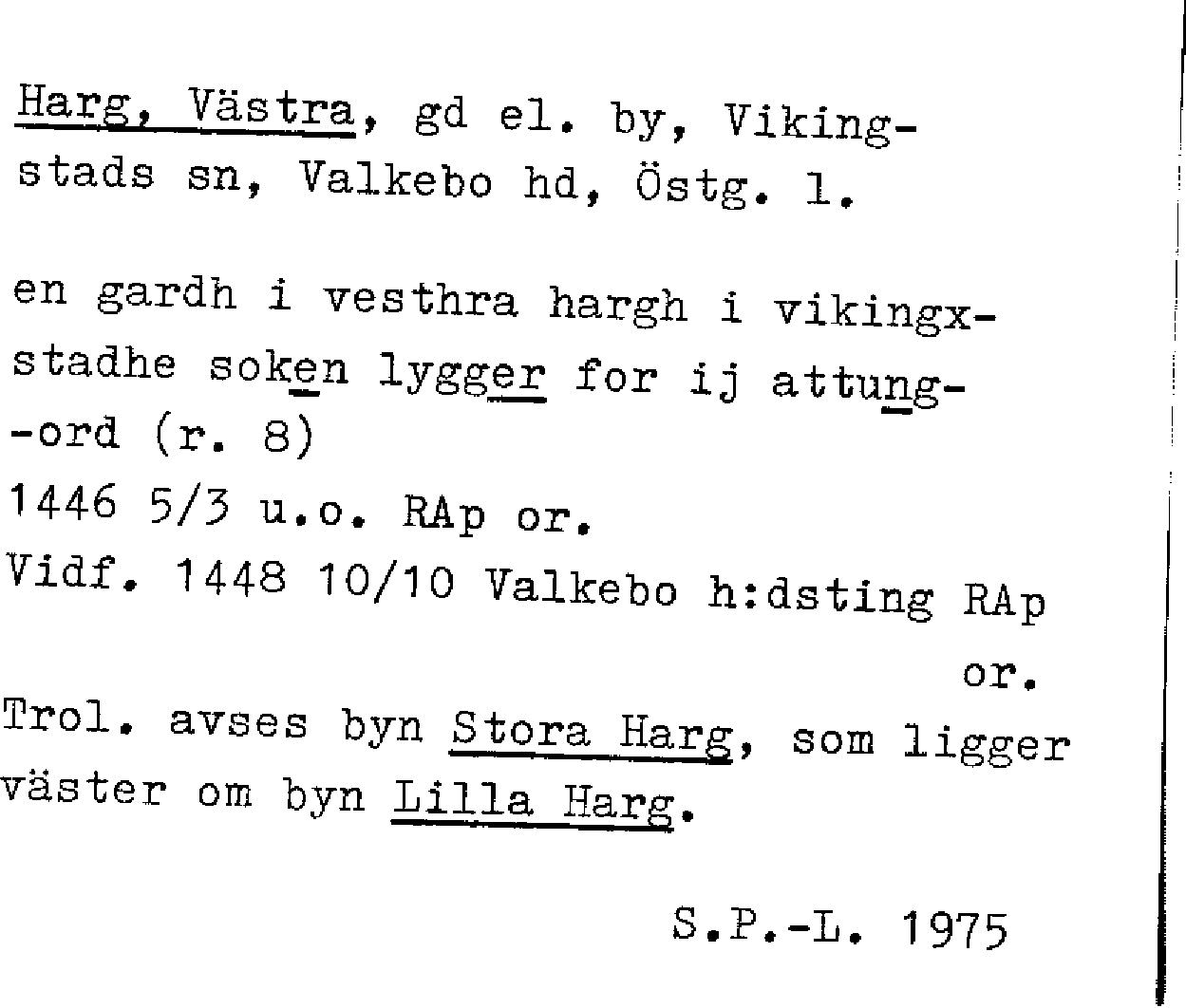 Harg, Västra, gd el. by, Vikingstads sn, Valkebo hd, Östg. l.

en gardh i vesthra hargh i vikingxstadhe soken lygger for ij attung-
-ord (r. 8)
1446 5/3 u.o. RAp or.
Vidf. 1448 10/10 Valkebo h:dsting RAp or.

Trol. avses byn Stora Harg, som ligger väster om byn Lilla Harg.

S.P.-L. 1975